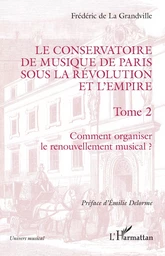 Frédéric de La Grandville

LE CONSERVATOIRE DE MUSIQUE DE PARIS SOUS LA RÉVOLUTION ET L'EMPIRE

Tome 2

Comment organiser le renouvellement musical ?

Préface d'Émilie Delorme

Univers musical

L'Harmattan